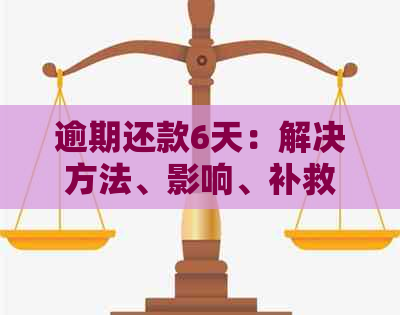 逾期还款6天：解决方法、影响、补救